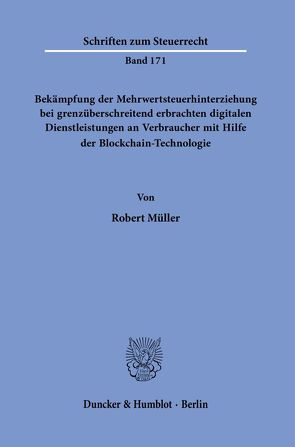 Schriften zum Steuerrecht

Band 171

Bekämpfung der Mehrwertsteuerhinterziehung bei grenzüberschreitend erbrachten digitalen Dienstleistungen an Verbraucher mit Hilfe der Blockchain-Technologie

Von

Robert Müller

Duncker & Humblot · Berlin